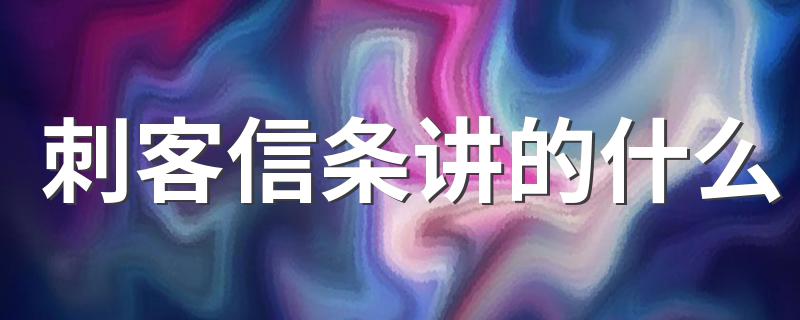 刺客信条讲的什么